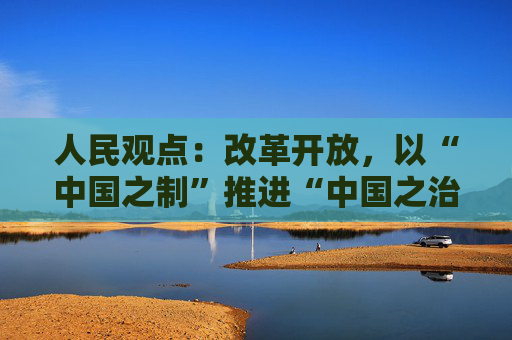 人民观点：改革开放，以“中国之制”推进“中国之治